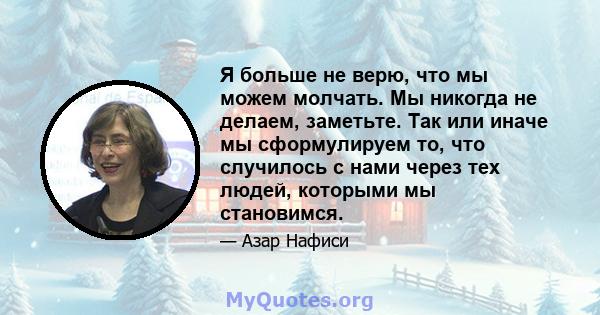 Я больше не верю, что мы можем молчать. Мы никогда не делаем, заметьте. Так или иначе мы сформулируем то, что случилось с нами через тех людей, которыми мы становимся.

— Азар Нафиси

MyQuotes.org